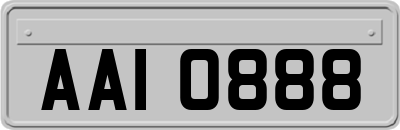 AAI 0888